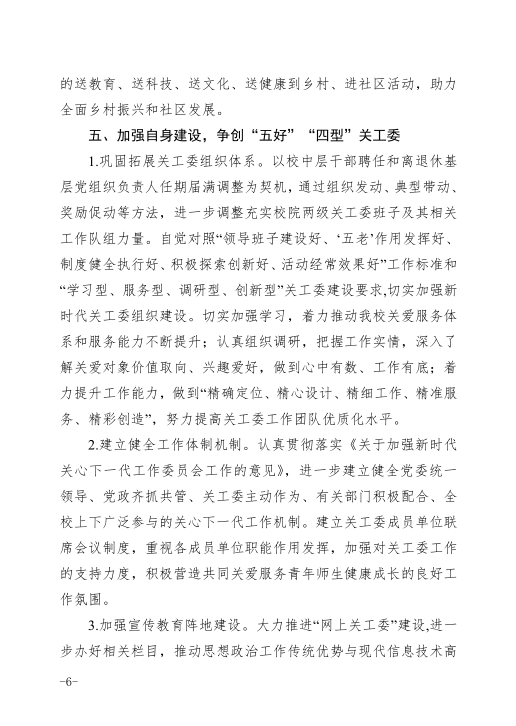 的送教育、送科技、送文化、送健康到乡村、进社区活动，助力全面乡村振兴和社区发展。

五、加强自身建设，争创“五好”“四型”关工委

1.巩固拓展关工委组织体系。以校中层干部聘任和离退休基层党组织负责人任期届满调整为契机，通过组织发动、典型带动、奖励促动等方法，进一步调整充实校院两级关工委班子及其相关工作队组力量。自觉对照“领导班子建设好、‘五老’作用发挥好、制度健全执行好、积极探索创新好、活动经常效果好”工作标准和“学习型、服务型、调研型、创新型”关工委建设要求,切实加强新时代关工委组织建设。切实加强学习，着力推动我校关爱服务体系和服务能力不断提升；认真组织调研，把握工作实情，深入了解关爱对象价值取向、兴趣爱好，做到心中有数、工作有底；着力提升工作能力，做到“精确定位、精心设计、精细工作、精准服务、精彩创造”，努力提高关工委工作团队优质化水平。

2.建立健全工作体制机制。认真贯彻落实《关于加强新时代关心下一代工作委员会工作的意见》，进一步建立健全党委统一领导、党政齐抓共管、关工委主动作为、有关部门积极配合、全校上下广泛参与的关心下一代工作机制。建立关工委成员单位联席会议制度，重视各成员单位职能作用发挥，加强对关工委工作的支持力度，积极营造共同关爱服务青年师生健康成长的良好工作氛围。

3.加强宣传教育阵地建设。大力推进“网上关工委”建设,进一步办好相关栏目，推动思想政治工作传统优势与现代信息技术高

-6-